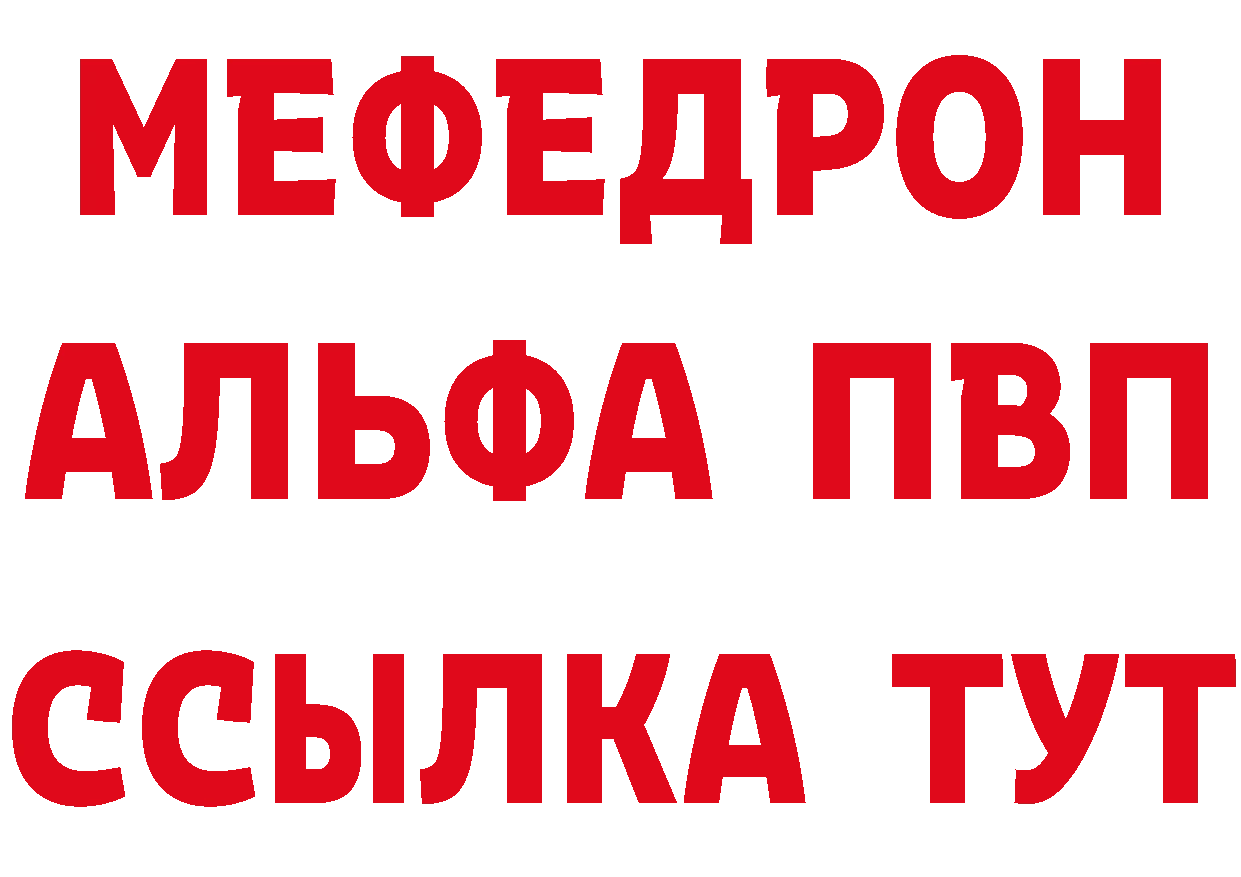 МЕФЕДРОН
АЛЬФА ПВП
ССЫЛКА ТУТ